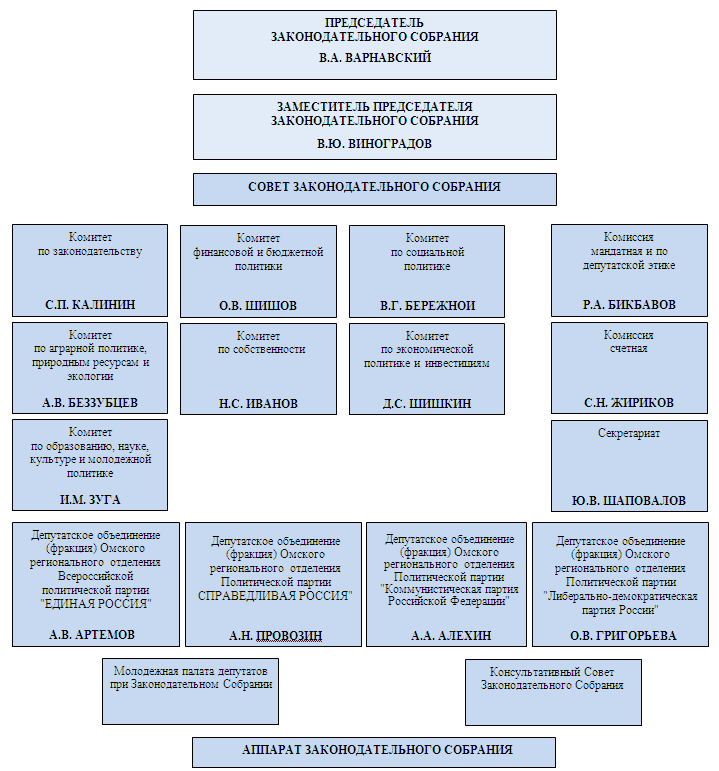 ПРЕДСЕДАТЕЛЬ ЗАКОНОДАТЕЛЬНОГО СОБРАНИЯ
В.А. ВАРНАВСКИЙ

ЗАМЕСТИТЕЛЬ ПРЕДСЕДАТЕЛЯ ЗАКОНОДАТЕЛЬНОГО СОБРАНИЯ
В.Ю. ВИНОГРАДОВ

СОВЕТ ЗАКОНОДАТЕЛЬНОГО СОБРАНИЯ

Комитет по законодательству
С.П. КАЛИНИН

Комитет финансовой и бюджетной политики
О.В. ШИШОВ

Комитет по социальной политике
В.Г. БЕРЕЖНОЙ

Комиссия мандатная и по депутатской этике
Р.А. БИКБАВОВ

Комитет по аграрной политике, природным ресурсам и экологии
А.В. БЕЗЗУБЦЕВ

Комитет по собственности
Н.С. ИВАНОВ

Комитет по экономической политике и инвестициям
Д.С. ШИШКИН

Комиссия счетная
С.Н. ЖИРИКОВ

Комитет по образованию, науке, культуре и молодежной политике
И.М. ЗУГА

Секретариат
Ю.В. ШАПОВАЛОВ

Депутатское объединение (фракция) Омского регионального отделения Всероссийской политической партии "ЕДИНАЯ РОССИЯ"
А.В. АРТЕМОВ

Депутатское объединение (фракция) Омского регионального отделения Политической партии СПРАВЕДЛИВАЯ РОССИЯ"
А.Н. ПРОВОЗИН

Депутатское объединение (фракция) Омского регионального отделения Политической партии "Коммунистическая партия Российской Федерации"
А.А. АЛЕХИН

Депутатское объединение (фракция) Омского регионального отделения Политической партии "Либерально-демократическая партия России"
О.В. ГРИГОРЬЕВА

Молодежная палата депутатов при Законодательном Собрании

Консультативный Совет Законодательного Собрания

АППАРАТ ЗАКОНОДАТЕЛЬНОГО СОБРАНИЯ